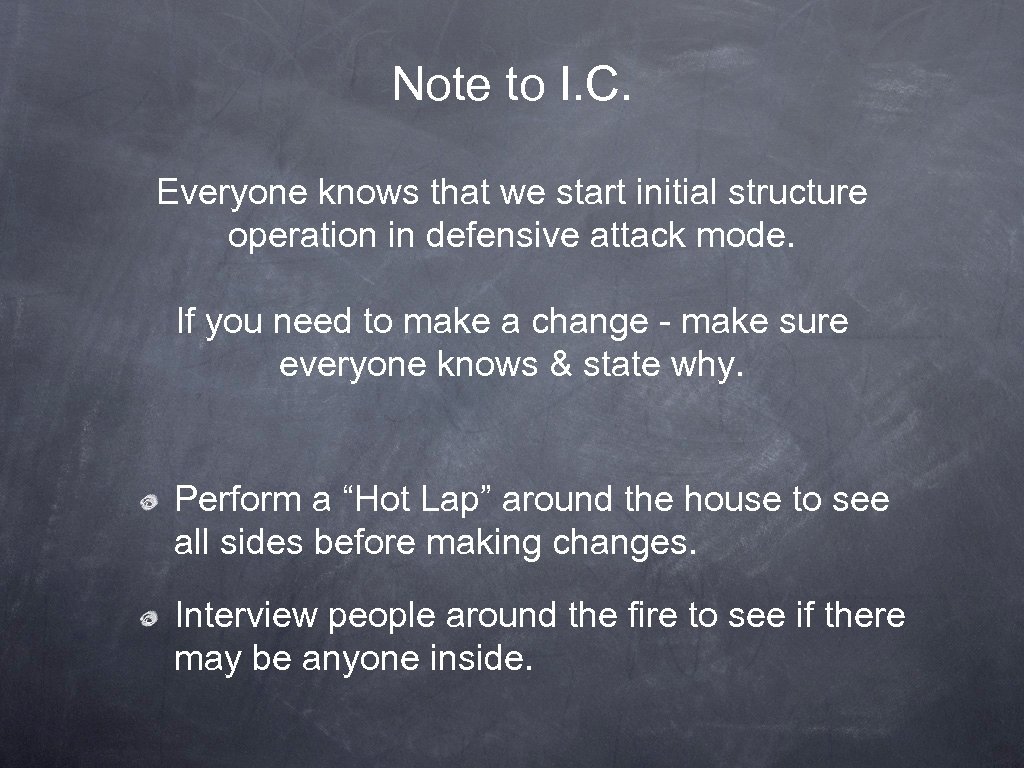 Note to I.C.

Everyone knows that we start initial structure operation in defensive attack mode.

If you need to make a change - make sure everyone knows & state why.

Perform a “Hot Lap” around the house to see all sides before making changes.

Interview people around the fire to see if there may be anyone inside.